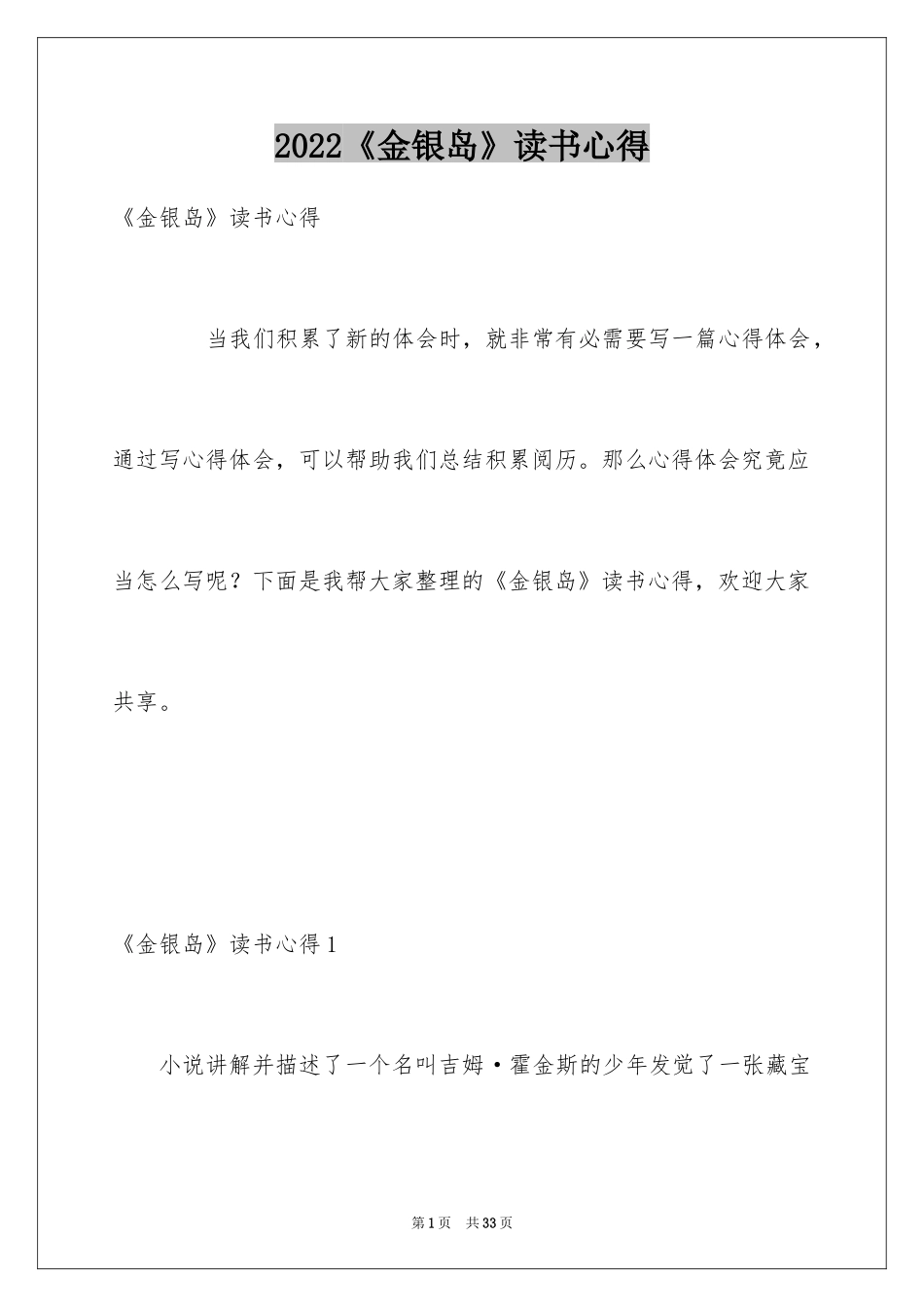 2022《金银岛》读书心得

《金银岛》读书心得

当我们积累了新的体会时，就非常有必需要写一篇心得体会，通过写心得体会，可以帮助我们总结积累阅历。那么心得体会究竟应当怎么写呢？下面是我帮大家整理的《金银岛》读书心得，欢迎大家共享。

《金银岛》读书心得1

小说讲解并描述了一个名叫吉姆·霍金斯的少年发觉了一张藏宝

第1页　共33页